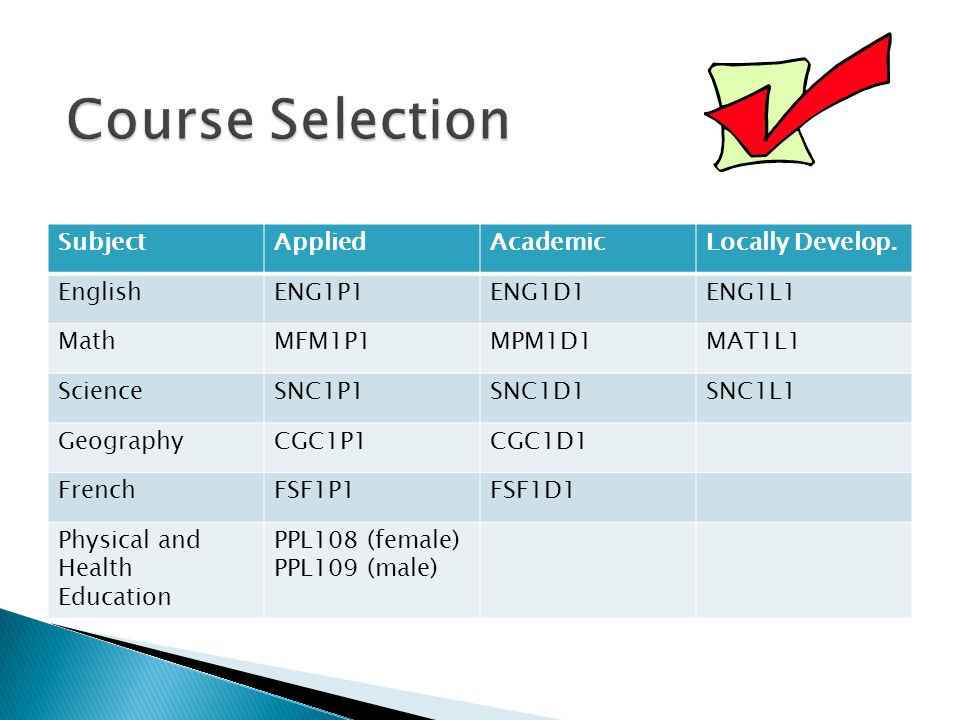 Course Selection

| Subject | Applied | Academic | Locally Develop. |
|---|---|---|---|
| English | ENG1P1 | ENG1D1 | ENG1L1 |
| Math | MFM1P1 | MPM1D1 | MAT1L1 |
| Science | SNC1P1 | SNC1D1 | SNC1L1 |
| Geography | CGC1P1 | CGC1D1 | |
| French | FSF1P1 | FSF1D1 | |
| Physical and Health Education | PPL108 (female) PPL109 (male) | | |